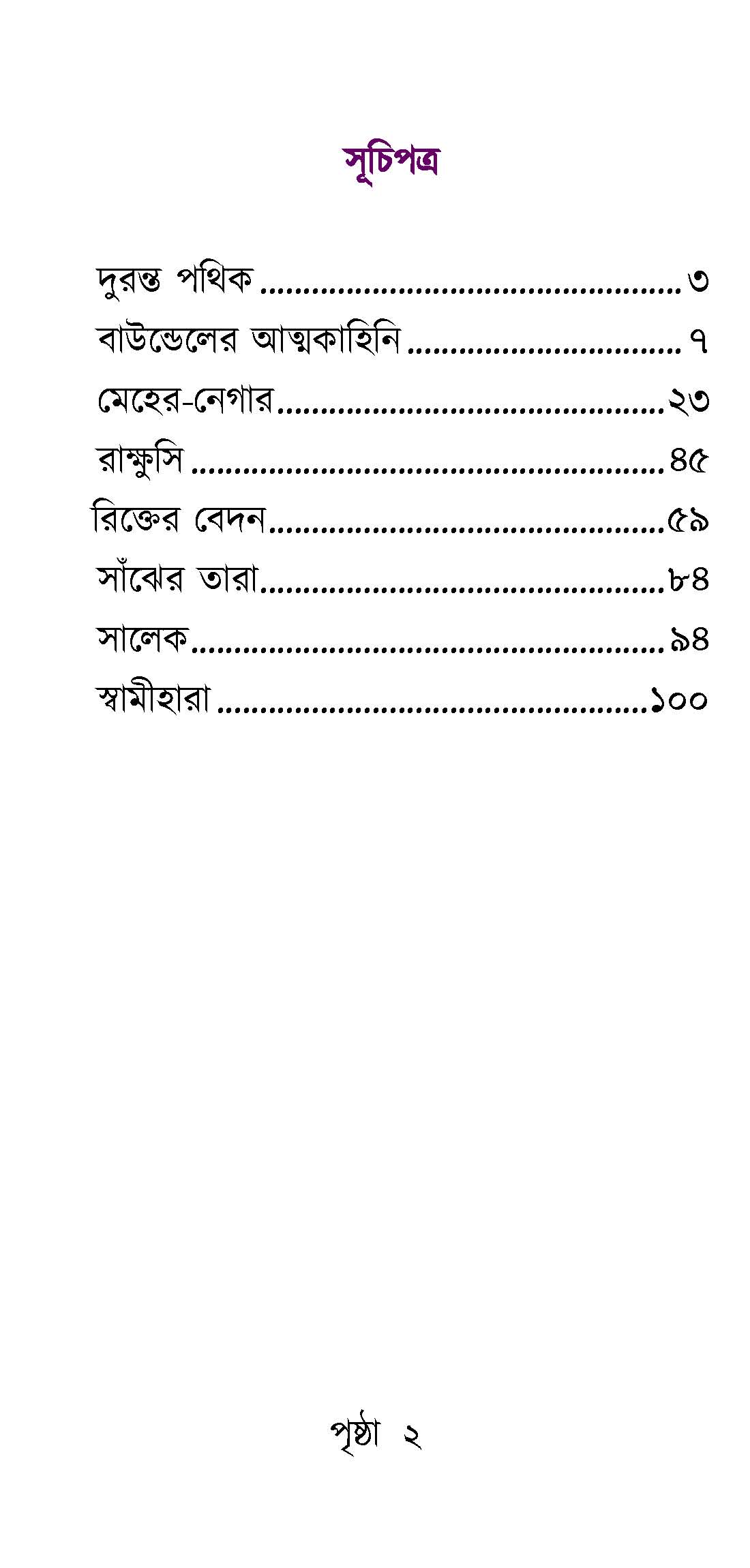 সূচিপত্র

দুরন্ত পথিক ৩
বাউন্ডেলের আত্মকাহিনি ৭
মেহের-নেগার ২৩
রাক্ষুসি ৪৫
রিক্তের বেদন ৫৯
সাঁঝের তারা ৮৪
সালেক ৯৪
স্বামীহারা ১০০

পৃষ্ঠা ২